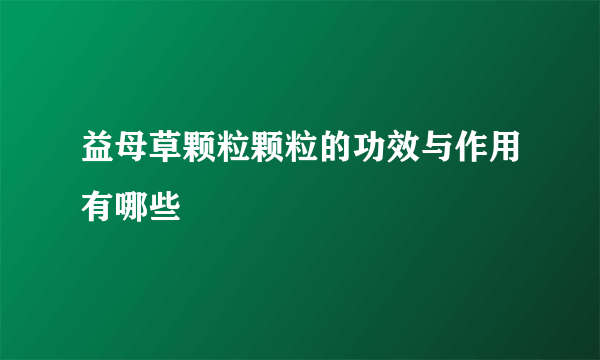 益母草颗粒颗粒的功效与作用有哪些